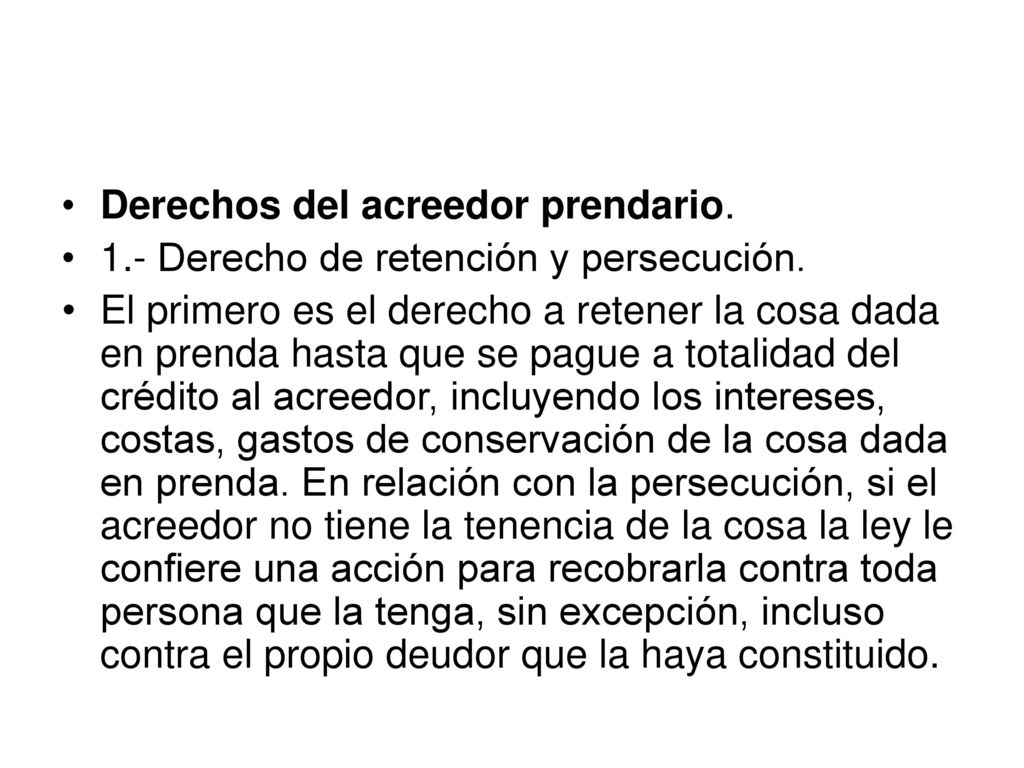 • Derechos del acreedor prendario.
• 1.- Derecho de retención y persecución.
• El primero es el derecho a retener la cosa dada en prenda hasta que se pague a totalidad del crédito al acreedor, incluyendo los intereses, costas, gastos de conservación de la cosa dada en prenda. En relación con la persecución, si el acreedor no tiene la tenencia de la cosa la ley le confiere una acción para recobrarla contra toda persona que la tenga, sin excepción, incluso contra el propio deudor que la haya constituido.